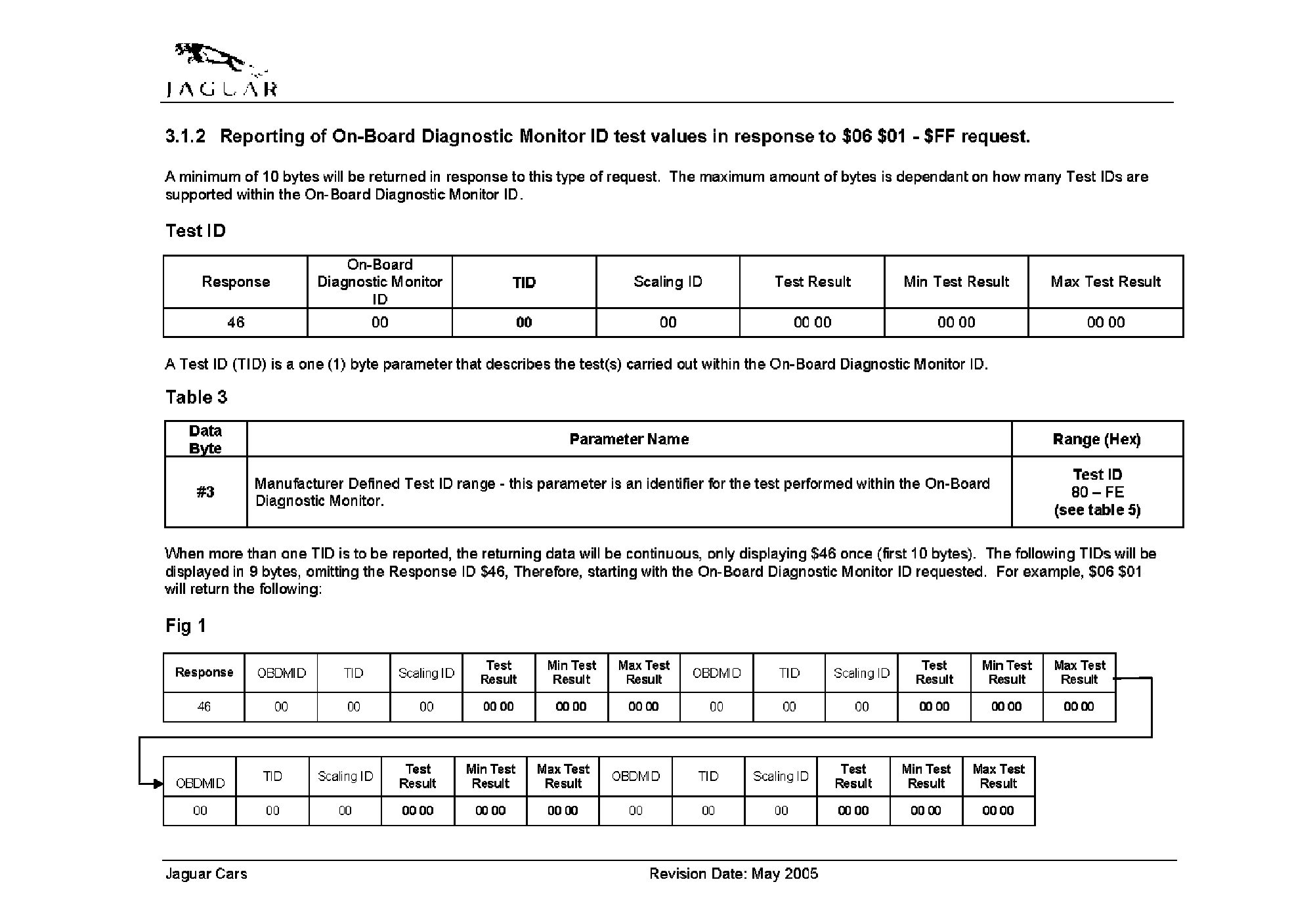 JAGUAR

3.1.2 Reporting of On-Board Diagnostic Monitor ID test values in response to \$06 \$01 - \$FF request.

A minimum of 10 bytes will be returned in response to this type of request. The maximum amount of bytes is dependant on how many Test IDs are supported within the On-Board Diagnostic Monitor ID.

Test ID

| Response | On-Board Diagnostic Monitor ID | TID | Scaling ID | Test Result | Min Test Result | Max Test Result |
|---|---|---|---|---|---|---|
| 46 | 00 | 00 | 00 | 00 00 | 00 00 | 00 00 |

A Test ID (TID) is a one (1) byte parameter that describes the test(s) carried out within the On-Board Diagnostic Monitor ID.

Table 3

| Data Byte | Parameter Name | Range (Hex) |
|---|---|---|
| #3 | Manufacturer Defined Test ID range - this parameter is an identifier for the test performed within the On-Board Diagnostic Monitor. | Test ID 80 – FE (see table 5) |

When more than one TID is to be reported, the returning data will be continuous, only displaying \$46 once (first 10 bytes). The following TIDs will be displayed in 9 bytes, omitting the Response ID \$46, Therefore, starting with the On-Board Diagnostic Monitor ID requested. For example, \$06 \$01 will return the following:

Fig 1

| Response | OBDMID | TID | Scaling ID | Test Result | Min Test Result | Max Test Result | OBDMID | TID | Scaling ID | Test Result | Min Test Result | Max Test Result |
|---|---|---|---|---|---|---|---|---|---|---|---|---|
| 46 | 00 | 00 | 00 | 00 00 | 00 00 | 00 00 | 00 | 00 | 00 | 00 00 | 00 00 | 00 00 |

| OBDMID | TID | Scaling ID | Test Result | Min Test Result | Max Test Result | OBDMID | TID | Scaling ID | Test Result | Min Test Result | Max Test Result |
|---|---|---|---|---|---|---|---|---|---|---|---|
| 00 | 00 | 00 | 00 00 | 00 00 | 00 00 | 00 | 00 | 00 | 00 00 | 00 00 | 00 00 |

Jaguar Cars Revision Date: May 2005